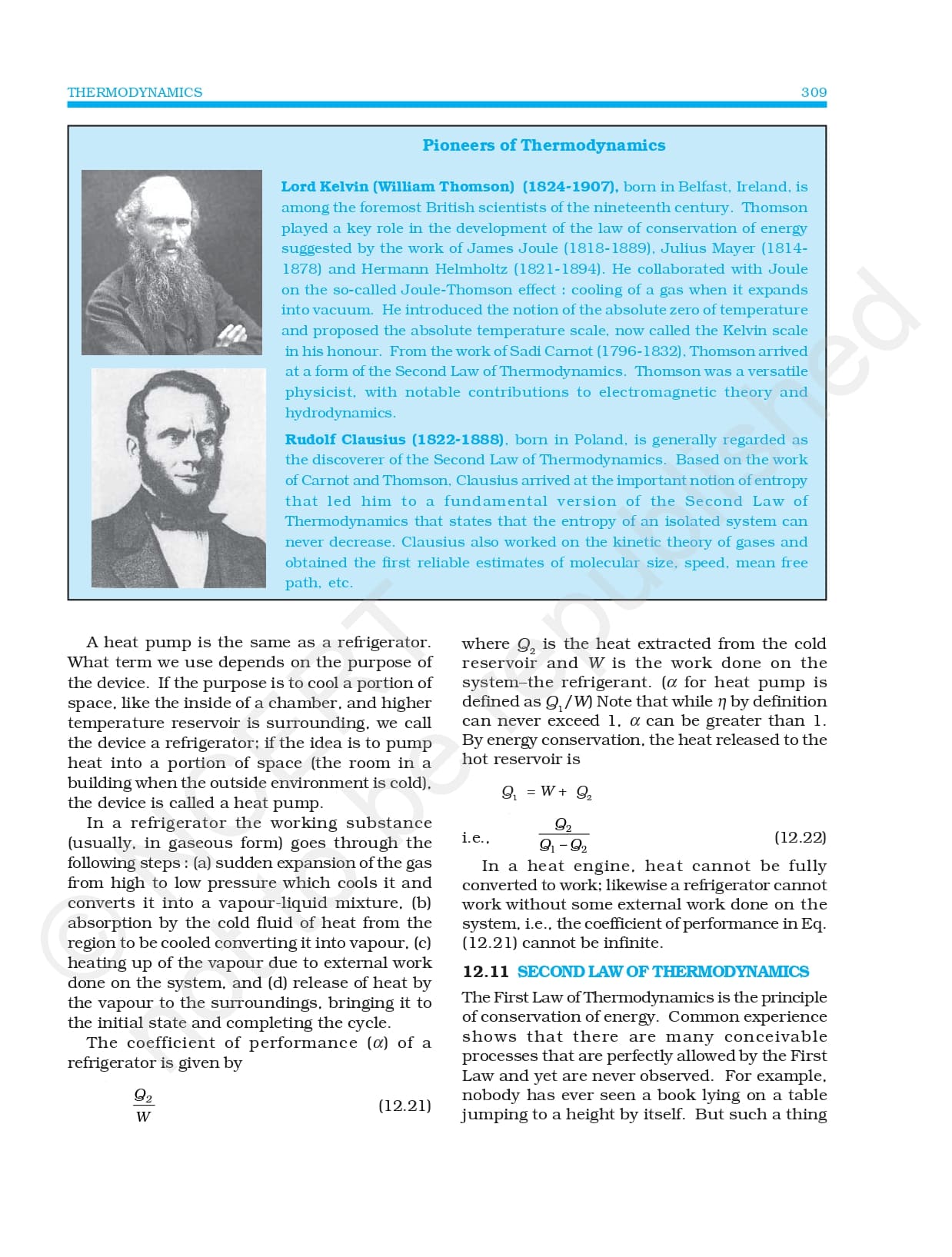 THERMODYNAMICS 309

Pioneers of Thermodynamics

Lord Kelvin (William Thomson) (1824-1907), born in Belfast, Ireland, is among the foremost British scientists of the nineteenth century. Thomson played a key role in the development of the law of conservation of energy suggested by the work of James Joule (1818-1889), Julius Mayer (1814-1878) and Hermann Helmholtz (1821-1894). He collaborated with Joule on the so-called Joule-Thomson effect : cooling of a gas when it expands into vacuum. He introduced the notion of the absolute zero of temperature and proposed the absolute temperature scale, now called the Kelvin scale in his honour. From the work of Sadi Carnot (1796-1832), Thomson arrived at a form of the Second Law of Thermodynamics. Thomson was a versatile physicist, with notable contributions to electromagnetic theory and hydrodynamics.

Rudolf Clausius (1822-1888), born in Poland, is generally regarded as the discoverer of the Second Law of Thermodynamics. Based on the work of Carnot and Thomson, Clausius arrived at the important notion of entropy that led him to a fundamental version of the Second Law of Thermodynamics that states that the entropy of an isolated system can never decrease. Clausius also worked on the kinetic theory of gases and obtained the first reliable estimates of molecular size, speed, mean free path, etc.

A heat pump is the same as a refrigerator. What term we use depends on the purpose of the device. If the purpose is to cool a portion of space, like the inside of a chamber, and higher temperature reservoir is surrounding, we call the device a refrigerator; if the idea is to pump heat into a portion of space (the room in a building when the outside environment is cold), the device is called a heat pump.

In a refrigerator the working substance (usually, in gaseous form) goes through the following steps : (a) sudden expansion of the gas from high to low pressure which cools it and converts it into a vapour-liquid mixture, (b) absorption by the cold fluid of heat from the region to be cooled converting it into vapour, (c) heating up of the vapour due to external work done on the system, and (d) release of heat by the vapour to the surroundings, bringing it to the initial state and completing the cycle.

The coefficient of performance ($\alpha$) of a refrigerator is given by

$\frac{Q_2}{W}$ (12.21)

where $Q_2$ is the heat extracted from the cold reservoir and $W$ is the work done on the system–the refrigerant. ($\alpha$ for heat pump is defined as $Q_1/W$) Note that while $\eta$ by definition can never exceed 1, $\alpha$ can be greater than 1. By energy conservation, the heat released to the hot reservoir is

$Q_1 = W + Q_2$

i.e., $\frac{Q_2}{Q_1 - Q_2}$ (12.22)

In a heat engine, heat cannot be fully converted to work; likewise a refrigerator cannot work without some external work done on the system, i.e., the coefficient of performance in Eq. (12.21) cannot be infinite.

12.11 SECOND LAW OF THERMODYNAMICS

The First Law of Thermodynamics is the principle of conservation of energy. Common experience shows that there are many conceivable processes that are perfectly allowed by the First Law and yet are never observed. For example, nobody has ever seen a book lying on a table jumping to a height by itself. But such a thing

© NCERT not to be republished